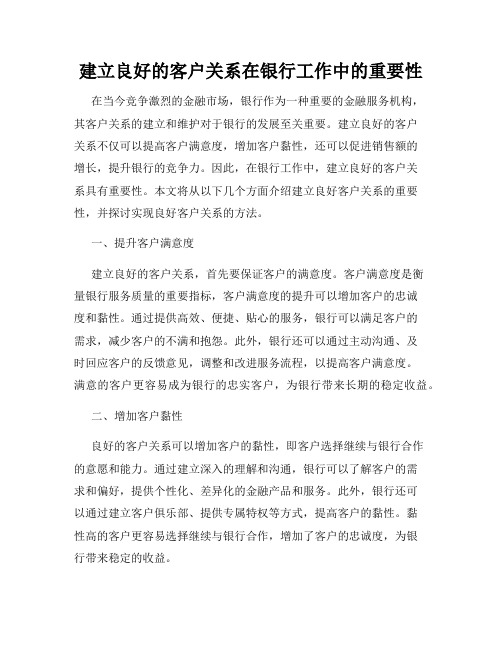 建立良好的客户关系在银行工作中的重要性

在当今竞争激烈的金融市场，银行作为一种重要的金融服务机构，其客户关系的建立和维护对于银行的发展至关重要。建立良好的客户关系不仅可以提高客户满意度，增加客户黏性，还可以促进销售额的增长，提升银行的竞争力。因此，在银行工作中，建立良好的客户关系具有重要性。本文将从以下几个方面介绍建立良好客户关系的重要性，并探讨实现良好客户关系的方法。

一、提升客户满意度

建立良好的客户关系，首先要保证客户的满意度。客户满意度是衡量银行服务质量的重要指标，客户满意度的提升可以增加客户的忠诚度和黏性。通过提供高效、便捷、贴心的服务，银行可以满足客户的需求，减少客户的不满和抱怨。此外，银行还可以通过主动沟通、及时回应客户的反馈意见，调整和改进服务流程，以提高客户满意度。满意的客户更容易成为银行的忠实客户，为银行带来长期的稳定收益。

二、增加客户黏性

良好的客户关系可以增加客户的黏性，即客户选择继续与银行合作的意愿和能力。通过建立深入的理解和沟通，银行可以了解客户的需求和偏好，提供个性化、差异化的金融产品和服务。此外，银行还可以通过建立客户俱乐部、提供专属特权等方式，提高客户的黏性。黏性高的客户更容易选择继续与银行合作，增加了客户的忠诚度，为银行带来稳定的收益。